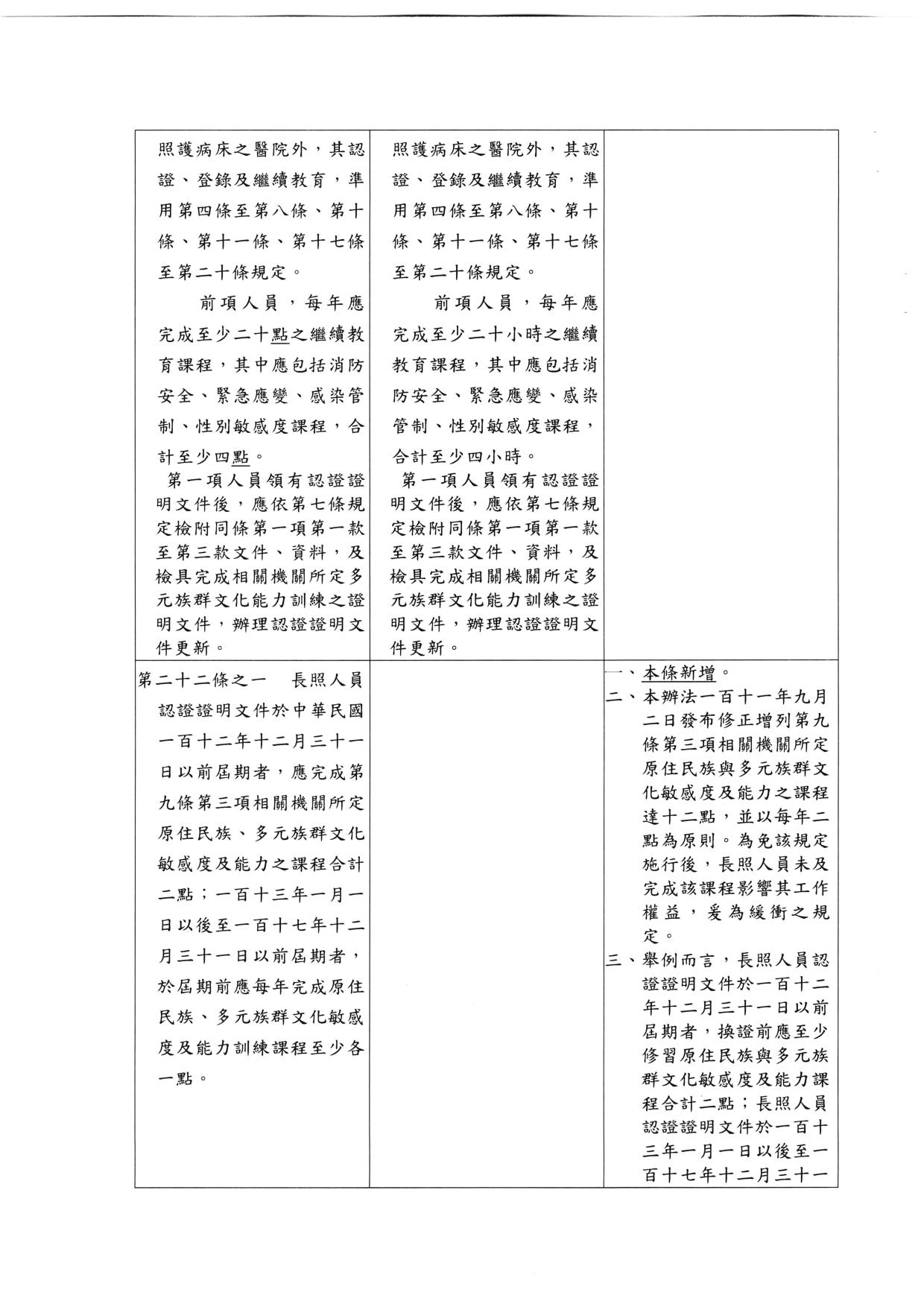 | | | |
|---|---|---|
| 照護病床之醫院外，其認證、登錄及繼續教育，準用第四條至第八條、第十條、第十一條、第十七條至第二十條規定。<br>前項人員，每年應完成至少二十點之繼續教育課程，其中應包括消防安全、緊急應變、感染管制、性別敏感度課程，合計至少四點。<br>第一項人員領有認證證明文件後，應依第七條規定檢附同條第一項第一款至第三款文件、資料，及檢具完成相關機關所定多元族群文化能力訓練之證明文件，辦理認證證明文件更新。 | 照護病床之醫院外，其認證、登錄及繼續教育，準用第四條至第八條、第十條、第十一條、第十七條至第二十條規定。<br>前項人員，每年應完成至少二十小時之繼續教育課程，其中應包括消防安全、緊急應變、感染管制、性別敏感度課程，合計至少四小時。<br>第一項人員領有認證證明文件後，應依第七條規定檢附同條第一項第一款至第三款文件、資料，及檢具完成相關機關所定多元族群文化能力訓練之證明文件，辦理認證證明文件更新。 | |
| 第二十二條之一　長照人員認證證明文件於中華民國一百十二年十二月三十一日以前屆期者，應完成第九條第三項相關機關所定原住民族、多元族群文化敏感度及能力之課程合計二點；一百十三年一月一日以後至一百十七年十二月三十一日以前屆期者，於屆期前應每年完成原住民族、多元族群文化敏感度及能力訓練課程至少各一點。 | | 一、本條新增。<br>二、本辦法一百十一年九月二日發布修正增列第九條第三項相關機關所定原住民族與多元族群文化敏感度及能力之課程達十二點，並以每年二點為原則。為免該規定施行後，長照人員未及完成該課程影響其工作權益，爰為緩衝之規定。<br>三、舉例而言，長照人員認證證明文件於一百十二年十二月三十一日以前屆期者，換證前應至少修習原住民族與多元族群文化敏感度及能力課程合計二點；長照人員認證證明文件於一百十三年一月一日以後至一百十七年十二月三十一 |